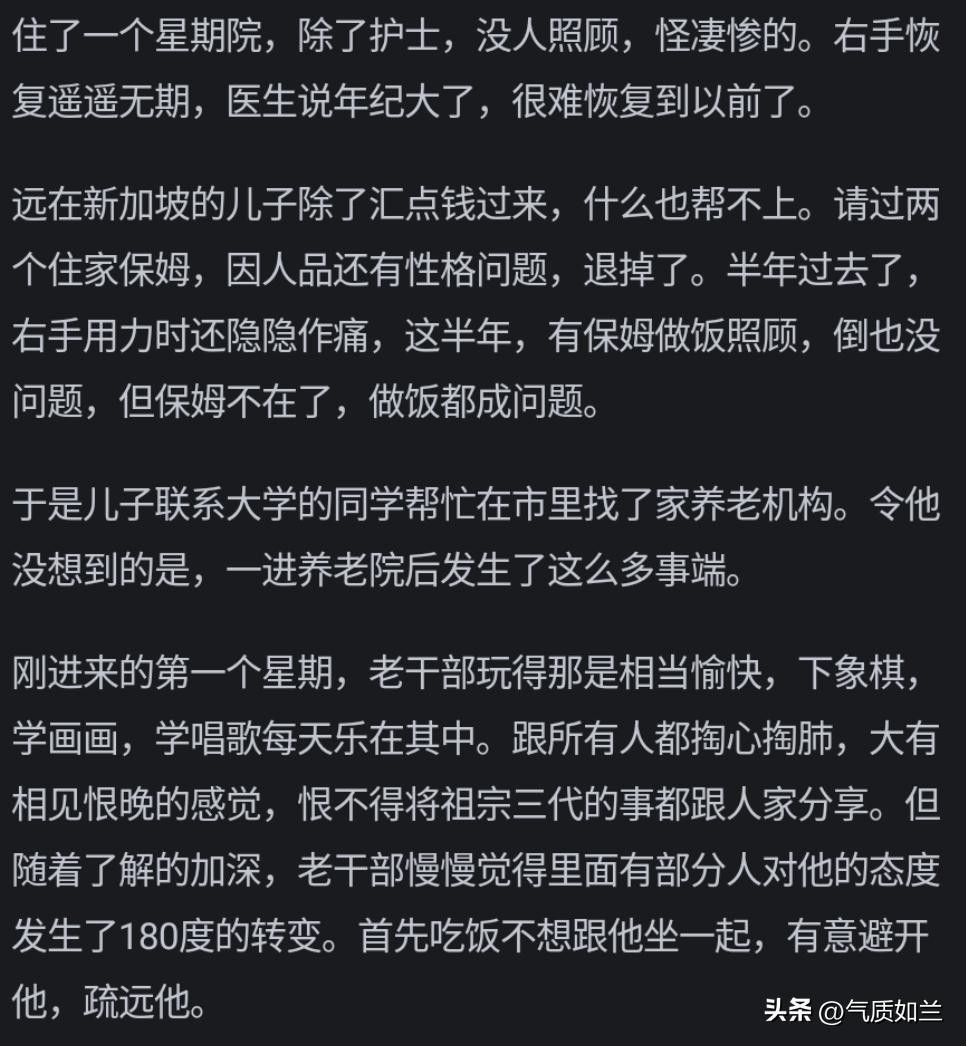 住了一个星期院，除了护士，没人照顾，怪凄惨的。右手恢复遥遥无期，医生说年纪大了，很难恢复到以前了。

远在新加坡的儿子除了汇点钱过来，什么也帮不上。请过两个住家保姆，因人品还有性格问题，退掉了。半年过去了，右手用力时还隐隐作痛，这半年，有保姆做饭照顾，倒也没问题，但保姆不在了，做饭都成问题。

于是儿子联系大学的同学帮忙在市里找了家养老机构。令他没想到的是，一进养老院后发生了这么多事端。

刚进来的第一个星期，老干部玩得那是相当愉快，下象棋，学画画，学唱歌每天乐在其中。跟所有人都掏心掏肺，大有相见恨晚的感觉，恨不得将祖宗三代的事都跟人家分享。但随着了解的加深，老干部慢慢觉得里面有部分人对他的态度发生了180度的转变。首先吃饭不想跟他坐一起，有意避开他，疏远他。

头条 @气质如兰